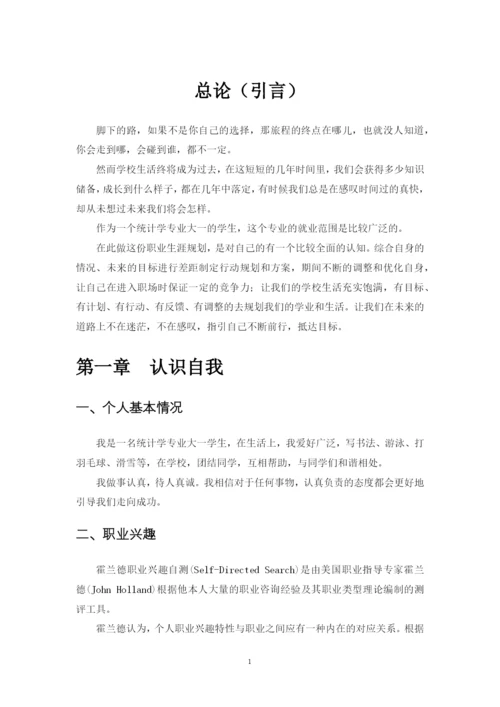 总论（引言）

脚下的路，如果不是你自己的选择，那旅程的终点在哪儿，也就没人知道，你会走到哪，会碰到谁，都不一定。

然而学校生活终将成为过去，在这短短的几年时间里，我们会获得多少知识储备，成长到什么样子，都在几年中落定，有时候我们总是在感叹时间过的真快，却从未想过未来我们将会怎样。

作为一个统计学专业大一的学生，这个专业的就业范围是比较广泛的。

在此做这份职业生涯规划，是对自己的有一个比较全面的认知。综合自身的情况、未来的目标进行差距制定行动规划和方案，期间不断的调整和优化自身，让自己在进入职场时保证一定的竞争力；让我们的学校生活充实饱满，有目标、有计划、有行动、有反馈、有调整的去规划我们的学业和生活。让我们在未来的道路上不在迷茫，不在感叹，指引自己不断前行，抵达目标。

第一章 认识自我

一、个人基本情况

我是一名统计学专业大一学生，在生活上，我爱好广泛，写书法、游泳、打羽毛球、滑雪等，在学校，团结同学，互相帮助，与同学们和谐相处。

我做事认真，待人真诚。我相信对于任何事物，认真负责的态度都会更好地引导我们走向成功。

二、职业兴趣

霍兰德职业兴趣自测(Self-Directed Search)是由美国职业指导专家霍兰德(John Holland)根据他本人大量的职业咨询经验及其职业类型理论编制的测评工具。

霍兰德认为，个人职业兴趣特性与职业之间应有一种内在的对应关系。根据

1